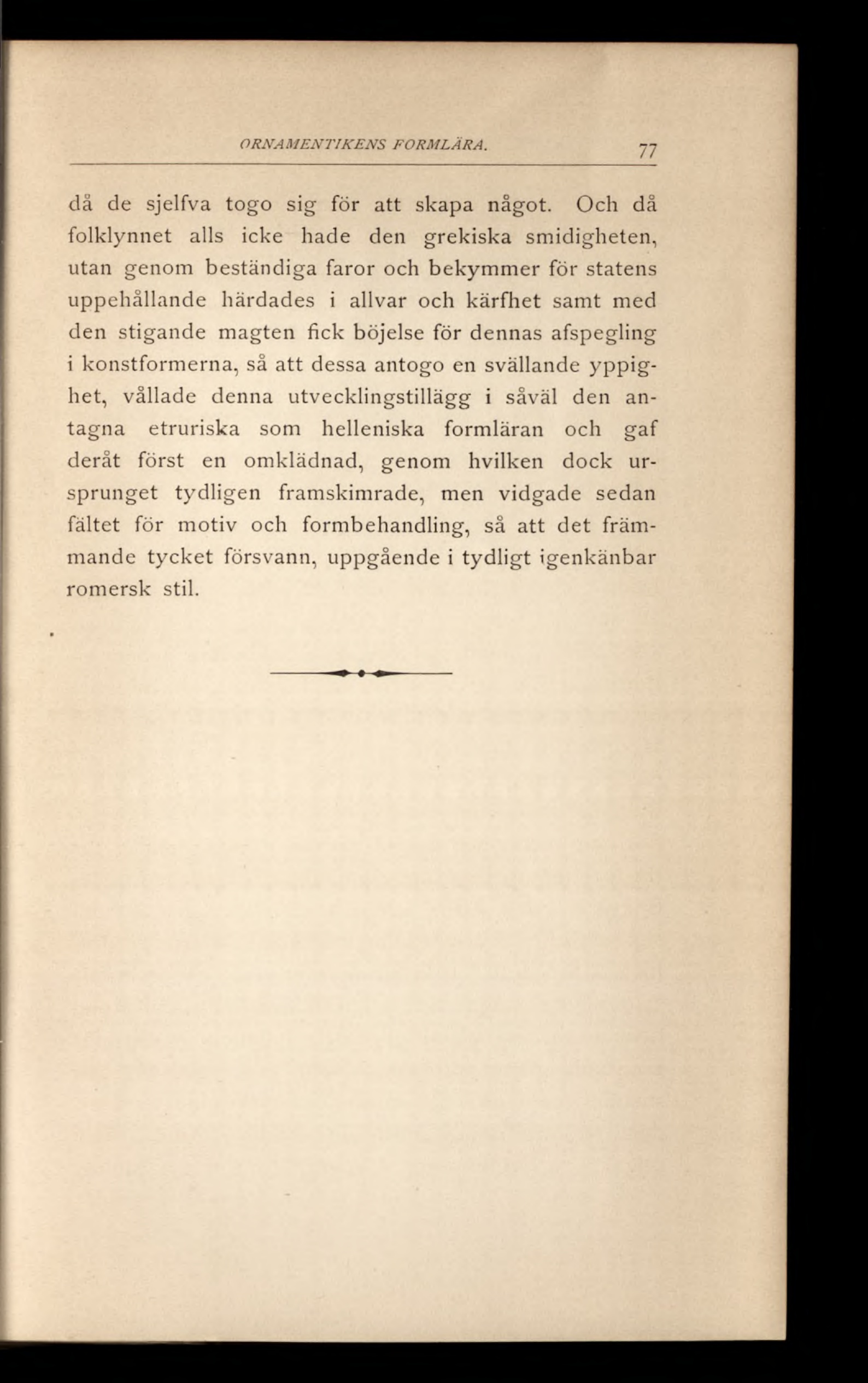 ORNAMENTIKENS FORMLÄRA. 77

då de sjelfva togo sig för att skapa något. Och då folklynnet alls icke hade den grekiska smidigheten, utan genom beständiga faror och bekymmer för statens uppehållande härdades i allvar och kärfhet samt med den stigande magten fick böjelse för dennas afspegling i konstformerna, så att dessa antogo en svällande yppighet, vållade denna utvecklingstillägg i såväl den antagna etruriska som helleniska formläran och gaf deråt först en omklädnad, genom hvilken dock ursprunget tydligen framskimrade, men vidgade sedan fältet för motiv och formbehandling, så att det främmande tycket försvann, uppgående i tydligt igenkänbar romersk stil.